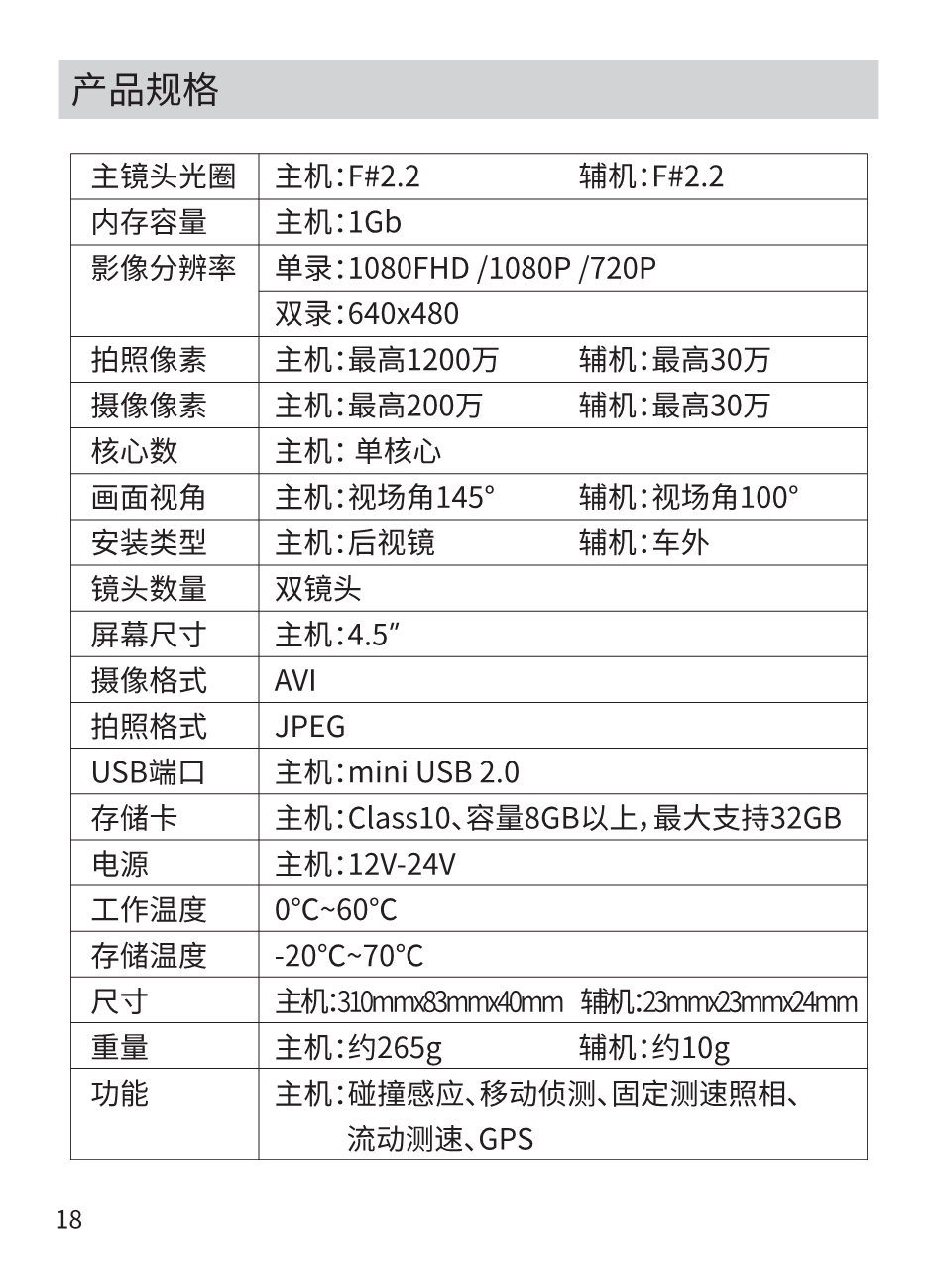 产品规格

| | |
|---|---|
| 主镜头光圈 | 主机：F#2.2　　　　辅机：F#2.2 |
| 内存容量 | 主机：1Gb |
| 影像分辨率 | 单录：1080FHD /1080P /720P |
| | 双录：640x480 |
| 拍照像素 | 主机：最高1200万　　辅机：最高30万 |
| 摄像像素 | 主机：最高200万　　辅机：最高30万 |
| 核心数 | 主机：单核心 |
| 画面视角 | 主机：视场角145°　　辅机：视场角100° |
| 安装类型 | 主机：后视镜　　　　辅机：车外 |
| 镜头数量 | 双镜头 |
| 屏幕尺寸 | 主机：4.5″ |
| 摄像格式 | AVI |
| 拍照格式 | JPEG |
| USB端口 | 主机：mini USB 2.0 |
| 存储卡 | 主机：Class10、容量8GB以上，最大支持32GB |
| 电源 | 主机：12V-24V |
| 工作温度 | 0°C~60°C |
| 存储温度 | -20°C~70°C |
| 尺寸 | 主机:310mmx83mmx40mm　辅机:23mmx23mmx24mm |
| 重量 | 主机：约265g　　　　辅机：约10g |
| 功能 | 主机：碰撞感应、移动侦测、固定测速照相、流动测速、GPS |

18